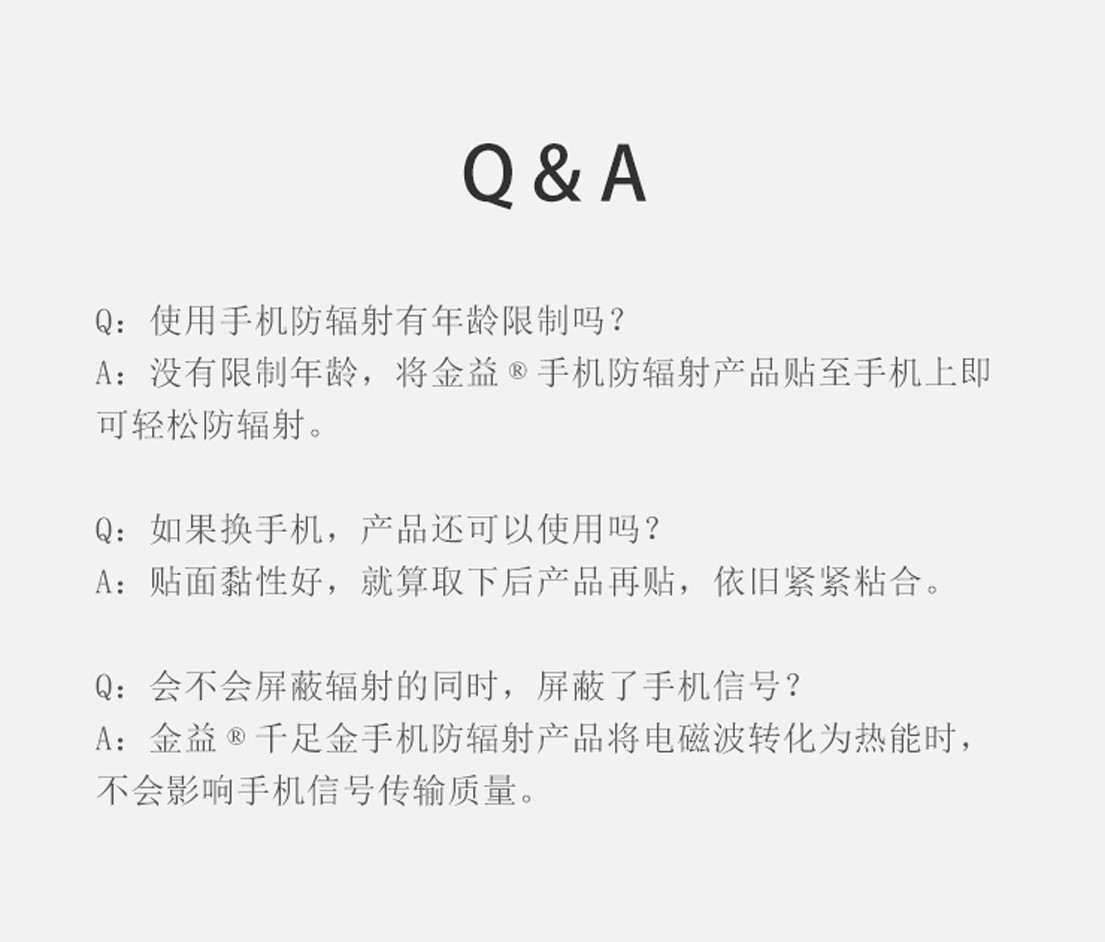 Q & A

Q：使用手机防辐射有年龄限制吗？
A：没有限制年龄，将金益®手机防辐射产品贴至手机上即可轻松防辐射。

Q：如果换手机，产品还可以使用吗？
A：贴面黏性好，就算取下后产品再贴，依旧紧紧粘合。

Q：会不会屏蔽辐射的同时，屏蔽了手机信号？
A：金益®千足金手机防辐射产品将电磁波转化为热能时，不会影响手机信号传输质量。